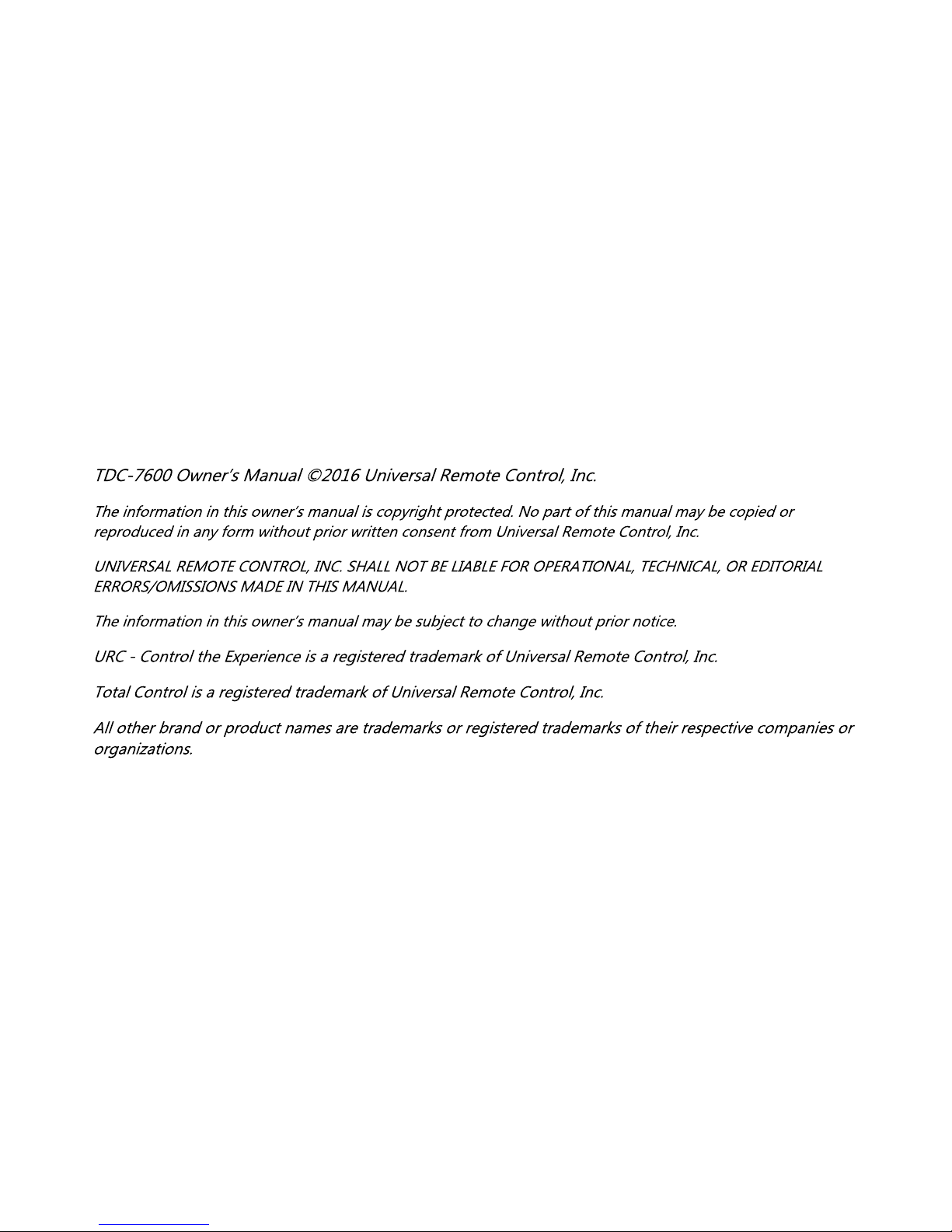 TDC-7600 Owner's Manual ©2016 Universal Remote Control, Inc.

The information in this owner's manual is copyright protected. No part of this manual may be copied or reproduced in any form without prior written consent from Universal Remote Control, Inc.

UNIVERSAL REMOTE CONTROL, INC. SHALL NOT BE LIABLE FOR OPERATIONAL, TECHNICAL, OR EDITORIAL ERRORS/OMISSIONS MADE IN THIS MANUAL.

The information in this owner's manual may be subject to change without prior notice.

URC - Control the Experience is a registered trademark of Universal Remote Control, Inc.

Total Control is a registered trademark of Universal Remote Control, Inc.

All other brand or product names are trademarks or registered trademarks of their respective companies or organizations.